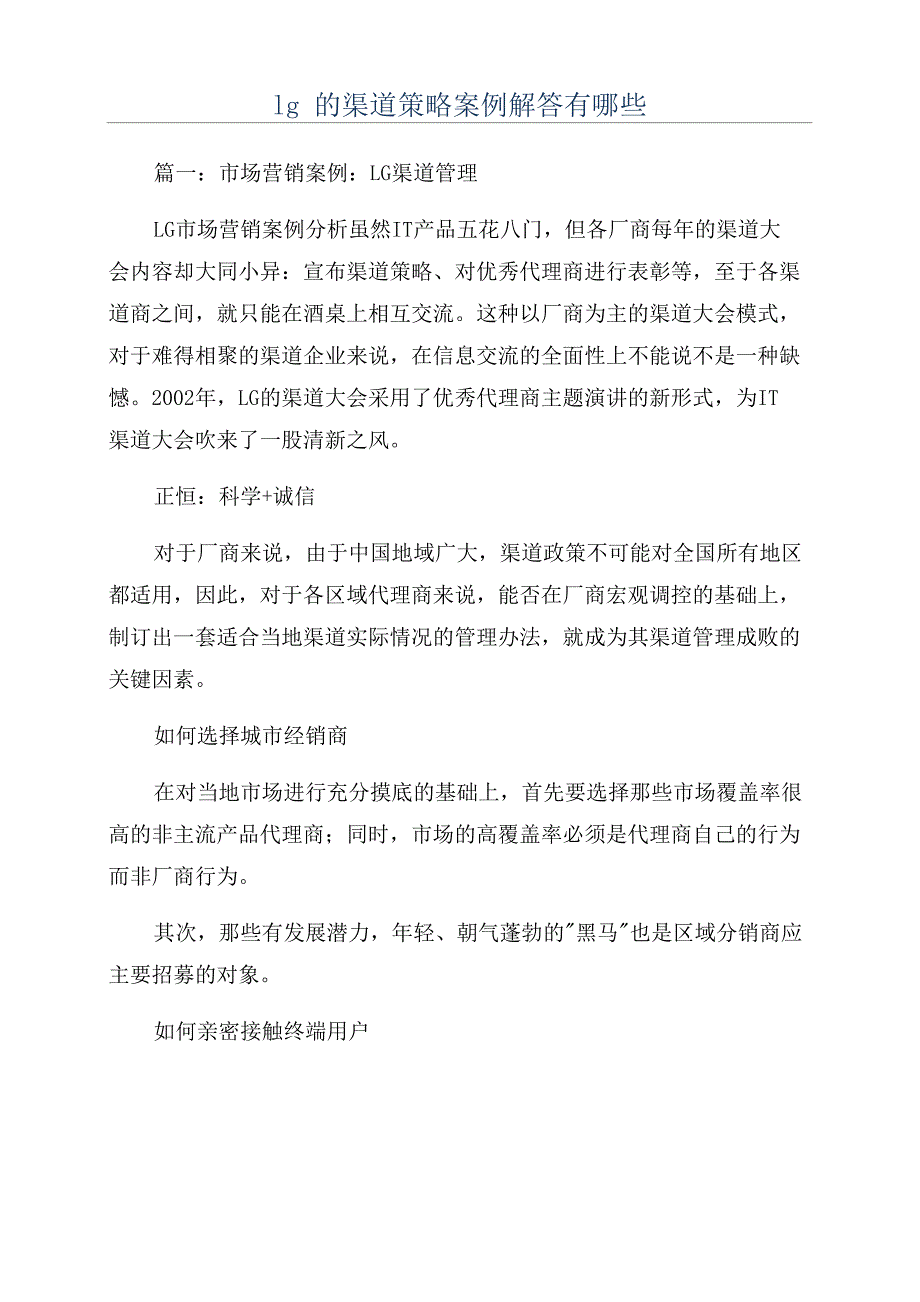 lg 的渠道策略案例解答有哪些

篇一：市场营销案例：LG渠道管理

LG市场营销案例分析虽然IT产品五花八门，但各厂商每年的渠道大会内容却大同小异：宣布渠道策略、对优秀代理商进行表彰等，至于各渠道商之间，就只能在酒桌上相互交流。这种以厂商为主的渠道大会模式，对于难得相聚的渠道企业来说，在信息交流的全面性上不能说不是一种缺憾。2002年，LG的渠道大会采用了优秀代理商主题演讲的新形式，为IT渠道大会吹来了一股清新之风。

正恒：科学+诚信

对于厂商来说，由于中国地域广大，渠道政策不可能对全国所有地区都适用，因此，对于各区域代理商来说，能否在厂商宏观调控的基础上，制订出一套适合当地渠道实际情况的管理办法，就成为其渠道管理成败的关键因素。

如何选择城市经销商

在对当地市场进行充分摸底的基础上，首先要选择那些市场覆盖率很高的非主流产品代理商；同时，市场的高覆盖率必须是代理商自己的行为而非厂商行为。

其次，那些有发展潜力，年轻、朝气蓬勃的"黑马"也是区域分销商应主要招募的对象。

如何亲密接触终端用户